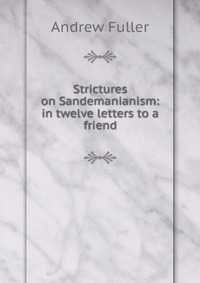 Andrew Fuller

Strictures on Sandemanianism: in twelve letters to a friend